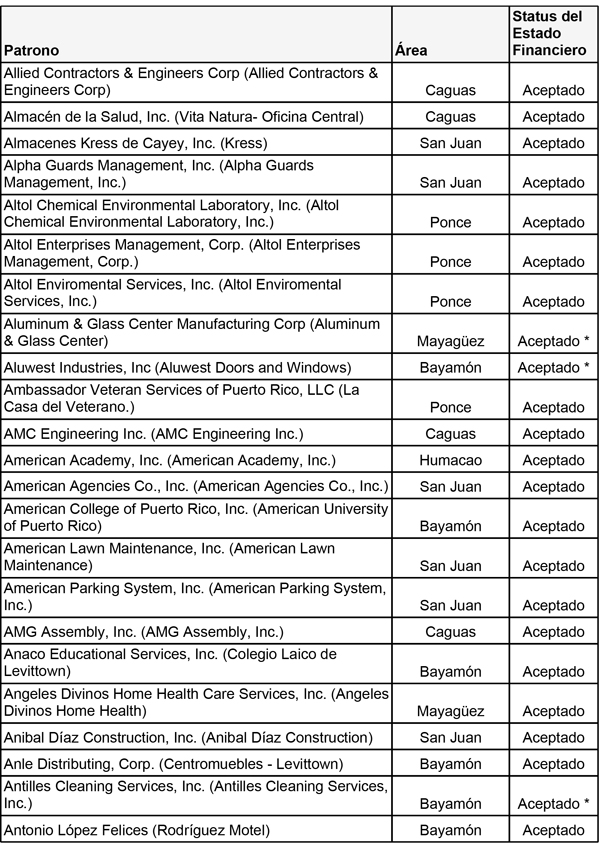 | Patrono | Área | Status del Estado Financiero |
|---|---|---|
| Allied Contractors & Engineers Corp (Allied Contractors & Engineers Corp) | Caguas | Aceptado |
| Almacén de la Salud, Inc. (Vita Natura- Oficina Central) | Caguas | Aceptado |
| Almacenes Kress de Cayey, Inc. (Kress) | San Juan | Aceptado |
| Alpha Guards Management, Inc. (Alpha Guards Management, Inc.) | San Juan | Aceptado |
| Altol Chemical Environmental Laboratory, Inc. (Altol Chemical Environmental Laboratory, Inc.) | Ponce | Aceptado |
| Altol Enterprises Management, Corp. (Altol Enterprises Management, Corp.) | Ponce | Aceptado |
| Altol Enviromental Services, Inc. (Altol Enviromental Services, Inc.) | Ponce | Aceptado |
| Aluminum & Glass Center Manufacturing Corp (Aluminum & Glass Center) | Mayagüez | Aceptado * |
| Aluwest Industries, Inc (Aluwest Doors and Windows) | Bayamón | Aceptado * |
| Ambassador Veteran Services of Puerto Rico, LLC (La Casa del Veterano.) | Ponce | Aceptado |
| AMC Engineering Inc. (AMC Engineering Inc.) | Caguas | Aceptado |
| American Academy, Inc. (American Academy, Inc.) | Humacao | Aceptado |
| American Agencies Co., Inc. (American Agencies Co., Inc.) | San Juan | Aceptado |
| American College of Puerto Rico, Inc. (American University of Puerto Rico) | Bayamón | Aceptado |
| American Lawn Maintenance, Inc. (American Lawn Maintenance) | San Juan | Aceptado |
| American Parking System, Inc. (American Parking System, Inc.) | San Juan | Aceptado |
| AMG Assembly, Inc. (AMG Assembly, Inc.) | Caguas | Aceptado |
| Anaco Educational Services, Inc. (Colegio Laico de Levittown) | Bayamón | Aceptado |
| Angeles Divinos Home Health Care Services, Inc. (Angeles Divinos Home Health) | Mayagüez | Aceptado |
| Anibal Díaz Construction, Inc. (Anibal Díaz Construction) | San Juan | Aceptado |
| Anle Distributing, Corp. (Centromuebles - Levittown) | Bayamón | Aceptado |
| Antilles Cleaning Services, Inc. (Antilles Cleaning Services, Inc.) | Bayamón | Aceptado * |
| Antonio López Felices (Rodríguez Motel) | Bayamón | Aceptado |